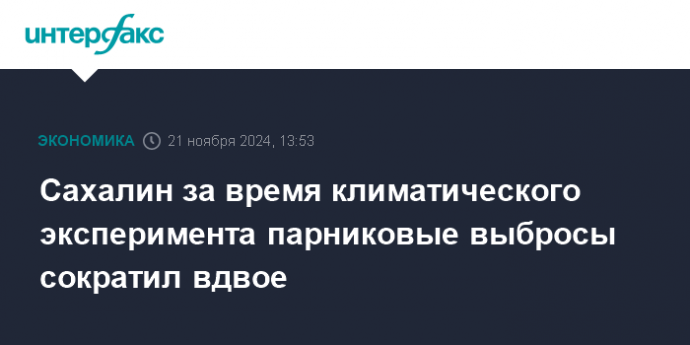 интерфакс

ЭКОНОМИКА 21 ноября 2024, 13:53

Сахалин за время климатического эксперимента парниковые выбросы сократил вдвое